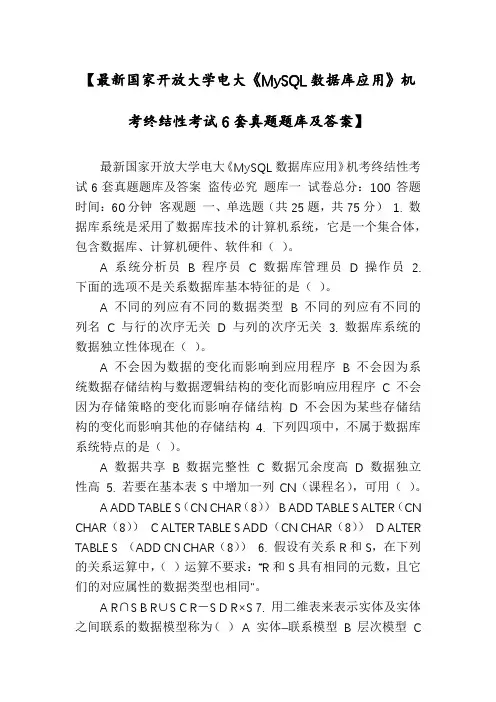 【最新国家开放大学电大《MySQL数据库应用》机考终结性考试6套真题题库及答案】

最新国家开放大学电大《MySQL数据库应用》机考终结性考试6套真题题库及答案 盗传必究 题库一 试卷总分：100 答题时间：60分钟 客观题 一、单选题（共25题，共75分） 1. 数据库系统是采用了数据库技术的计算机系统，它是一个集合体，包含数据库、计算机硬件、软件和（ ）。

A 系统分析员 B 程序员 C 数据库管理员 D 操作员 2. 下面的选项不是关系数据库基本特征的是（ ）。

A 不同的列应有不同的数据类型 B 不同的列应有不同的列名 C 与行的次序无关 D 与列的次序无关 3. 数据库系统的数据独立性体现在（ ）。

A 不会因为数据的变化而影响到应用程序 B 不会因为系统数据存储结构与数据逻辑结构的变化而影响应用程序 C 不会因为存储策略的变化而影响存储结构 D 不会因为某些存储结构的变化而影响其他的存储结构 4. 下列四项中，不属于数据库系统特点的是（ ）。

A 数据共享 B 数据完整性 C 数据冗余度高 D 数据独立性高 5. 若要在基本表S中增加一列CN（课程名），可用（ ）。

A ADD TABLE S（CN CHAR（8）） B ADD TABLE S ALTER（CN CHAR（8）） C ALTER TABLE S ADD（CN CHAR（8）） D ALTER TABLE S （ADD CN CHAR（8）） 6. 假设有关系R和S，在下列的关系运算中，（ ）运算不要求："R和S具有相同的元数，且它们的对应属性的数据类型也相同"。

A R∩S B R∪S C R－S D R×S 7. 用二维表来表示实体及实体之间联系的数据模型称为（ ） A 实体–联系模型 B 层次模型 C